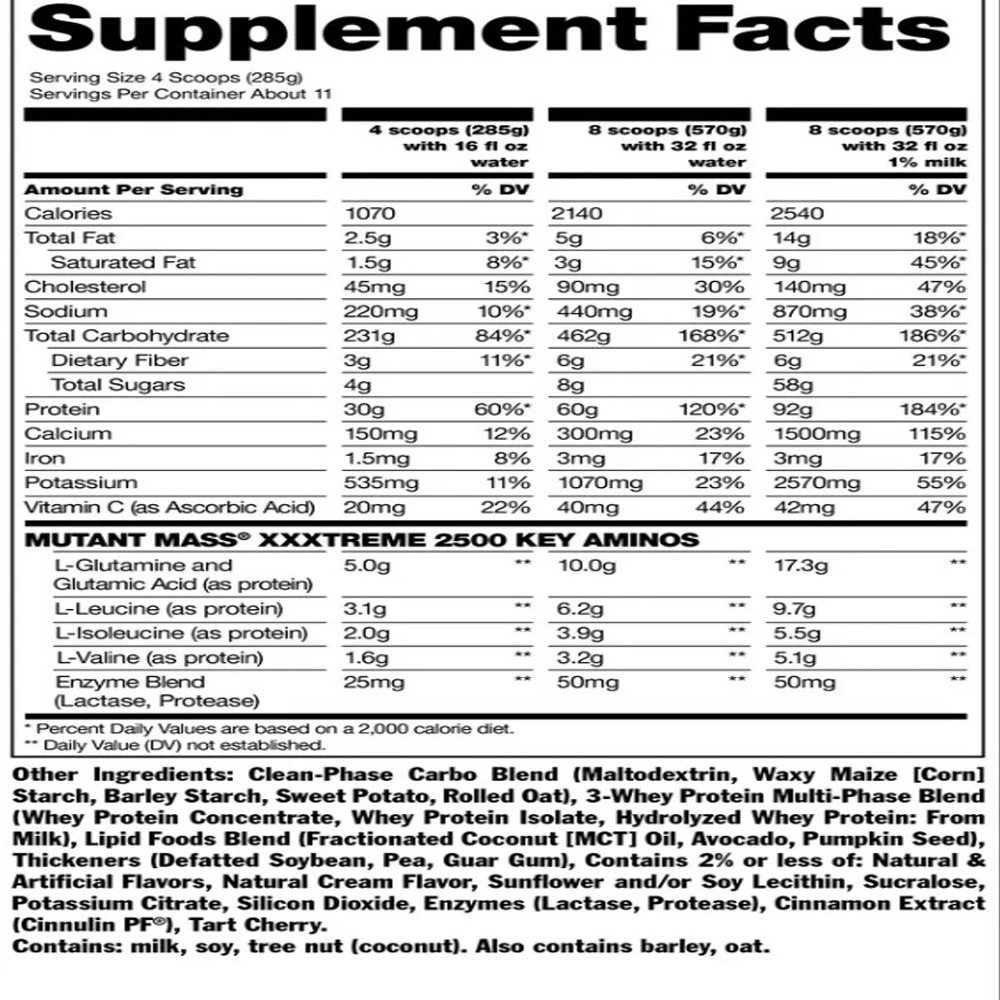 Supplement Facts

Serving Size 4 Scoops (285g)
Servings Per Container About 11

| | 4 scoops (285g) with 16 fl oz water | | 8 scoops (570g) with 32 fl oz water | | 8 scoops (570g) with 32 fl oz 1% milk | |
|---|---|---|---|---|---|---|
| Amount Per Serving | | % DV | | % DV | | % DV |
| Calories | 1070 | | 2140 | | 2540 | |
| Total Fat | 2.5g | 3%* | 5g | 6%* | 14g | 18%* |
| Saturated Fat | 1.5g | 8%* | 3g | 15%* | 9g | 45%* |
| Cholesterol | 45mg | 15% | 90mg | 30% | 140mg | 47% |
| Sodium | 220mg | 10%* | 440mg | 19%* | 870mg | 38%* |
| Total Carbohydrate | 231g | 84%* | 462g | 168%* | 512g | 186%* |
| Dietary Fiber | 3g | 11%* | 6g | 21%* | 6g | 21%* |
| Total Sugars | 4g | | 8g | | 58g | |
| Protein | 30g | 60%* | 60g | 120%* | 92g | 184%* |
| Calcium | 150mg | 12% | 300mg | 23% | 1500mg | 115% |
| Iron | 1.5mg | 8% | 3mg | 17% | 3mg | 17% |
| Potassium | 535mg | 11% | 1070mg | 23% | 2570mg | 55% |
| Vitamin C (as Ascorbic Acid) | 20mg | 22% | 40mg | 44% | 42mg | 47% |
| MUTANT MASS® XXXTREME 2500 KEY AMINOS | | | | | | |
| L-Glutamine and Glutamic Acid (as protein) | 5.0g | ** | 10.0g | ** | 17.3g | ** |
| L-Leucine (as protein) | 3.1g | ** | 6.2g | ** | 9.7g | ** |
| L-Isoleucine (as protein) | 2.0g | ** | 3.9g | ** | 5.5g | ** |
| L-Valine (as protein) | 1.6g | ** | 3.2g | ** | 5.1g | ** |
| Enzyme Blend (Lactase, Protease) | 25mg | ** | 50mg | ** | 50mg | ** |

* Percent Daily Values are based on a 2,000 calorie diet.
** Daily Value (DV) not established.

Other Ingredients: Clean-Phase Carbo Blend (Maltodextrin, Waxy Maize [Corn] Starch, Barley Starch, Sweet Potato, Rolled Oat), 3-Whey Protein Multi-Phase Blend (Whey Protein Concentrate, Whey Protein Isolate, Hydrolyzed Whey Protein: From Milk), Lipid Foods Blend (Fractionated Coconut [MCT] Oil, Avocado, Pumpkin Seed), Thickeners (Defatted Soybean, Pea, Guar Gum), Contains 2% or less of: Natural & Artificial Flavors, Natural Cream Flavor, Sunflower and/or Soy Lecithin, Sucralose, Potassium Citrate, Silicon Dioxide, Enzymes (Lactase, Protease), Cinnamon Extract (Cinnulin PF®), Tart Cherry.
Contains: milk, soy, tree nut (coconut). Also contains barley, oat.